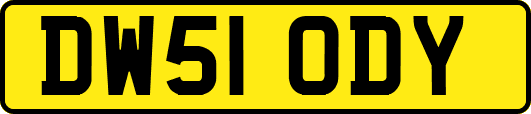 DW51 ODY